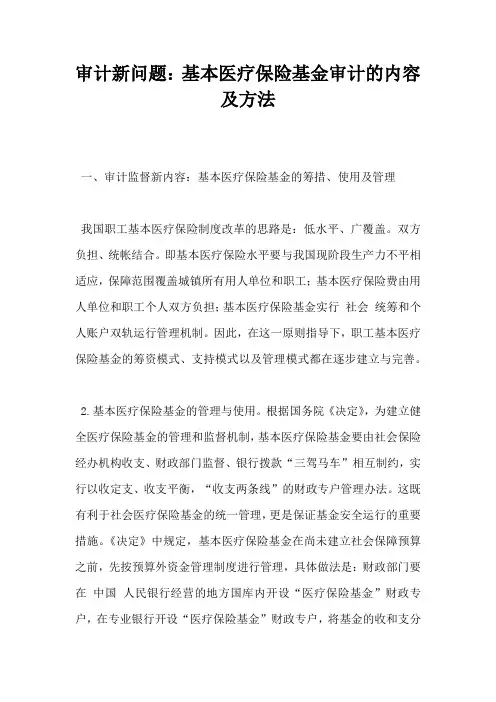 审计新问题：基本医疗保险基金审计的内容及方法

一、审计监督新内容：基本医疗保险基金的筹措、使用及管理

我国职工基本医疗保险制度改革的思路是：低水平、广覆盖。双方负担、统帐结合。即基本医疗保险水平要与我国现阶段生产力不平相适应，保障范围覆盖城镇所有用人单位和职工；基本医疗保险费由用人单位和职工个人双方负担；基本医疗保险基金实行 社会 统筹和个人账户双轨运行管理机制。因此，在这一原则指导下，职工基本医疗保险基金的筹资模式、支持模式以及管理模式都在逐步建立与完善。

2.基本医疗保险基金的管理与使用。根据国务院《决定》，为建立健全医疗保险基金的管理和监督机制，基本医疗保险基金要由社会保险经办机构收支、财政部门监督、银行拨款“三驾马车”相互制约，实行以收定支、收支平衡，“收支两条线”的财政专户管理办法。这既有利于社会医疗保险基金的统一管理，更是保证基金安全运行的重要措施。《决定》中规定，基本医疗保险基金在尚未建立社会保障预算之前，先按预算外资金管理制度进行管理，具体做法是：财政部门要在 中国 人民银行经营的地方国库内开设“医疗保险基金”财政专户，在专业银行开设“医疗保险基金”财政专户，将基金的收和支分